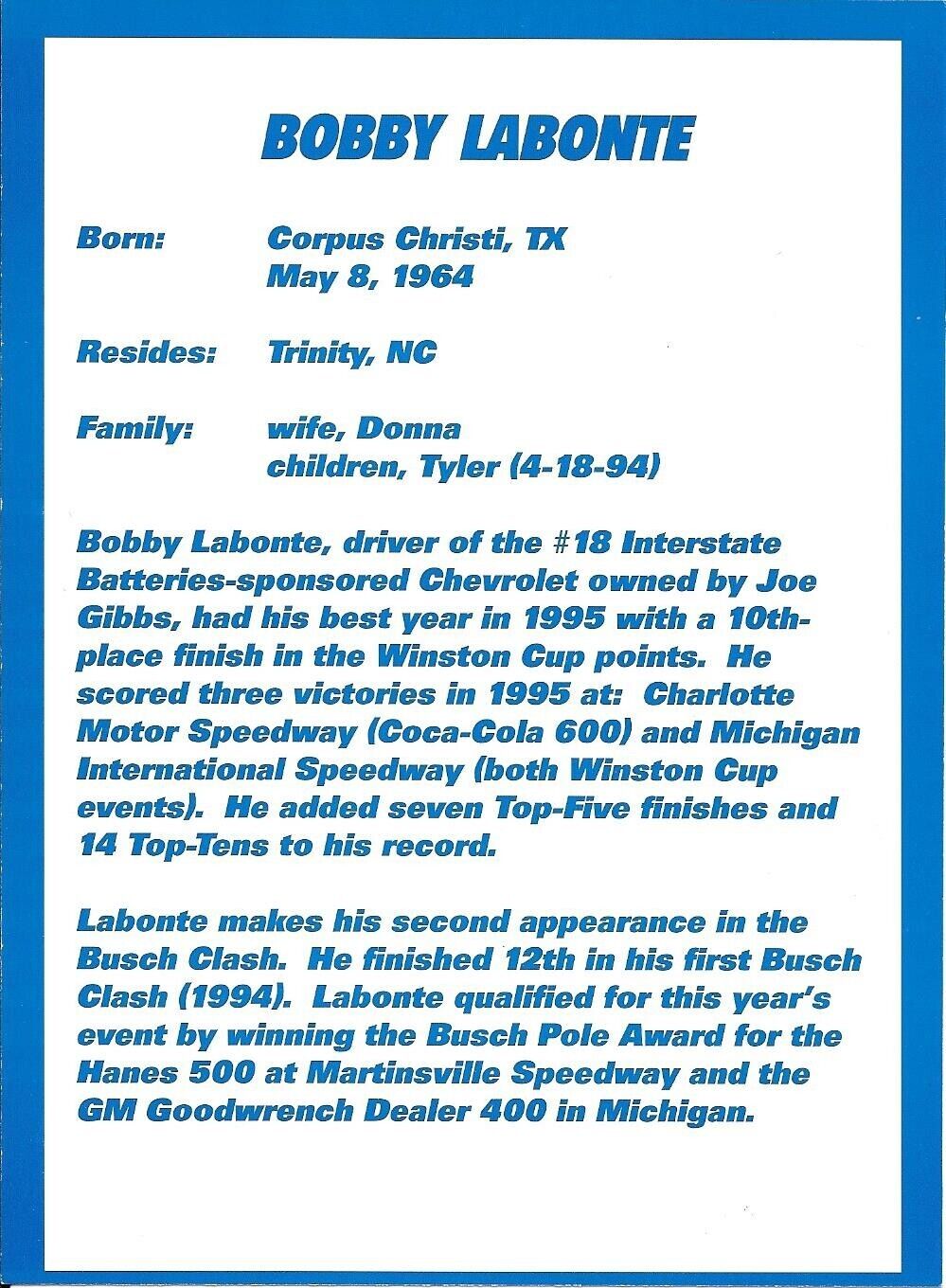 BOBBY LABONTE

Born: Corpus Christi, TX
May 8, 1964

Resides: Trinity, NC

Family: wife, Donna
children, Tyler (4-18-94)

Bobby Labonte, driver of the #18 Interstate Batteries-sponsored Chevrolet owned by Joe Gibbs, had his best year in 1995 with a 10th-place finish in the Winston Cup points. He scored three victories in 1995 at: Charlotte Motor Speedway (Coca-Cola 600) and Michigan International Speedway (both Winston Cup events). He added seven Top-Five finishes and 14 Top-Tens to his record.

Labonte makes his second appearance in the Busch Clash. He finished 12th in his first Busch Clash (1994). Labonte qualified for this year's event by winning the Busch Pole Award for the Hanes 500 at Martinsville Speedway and the GM Goodwrench Dealer 400 in Michigan.